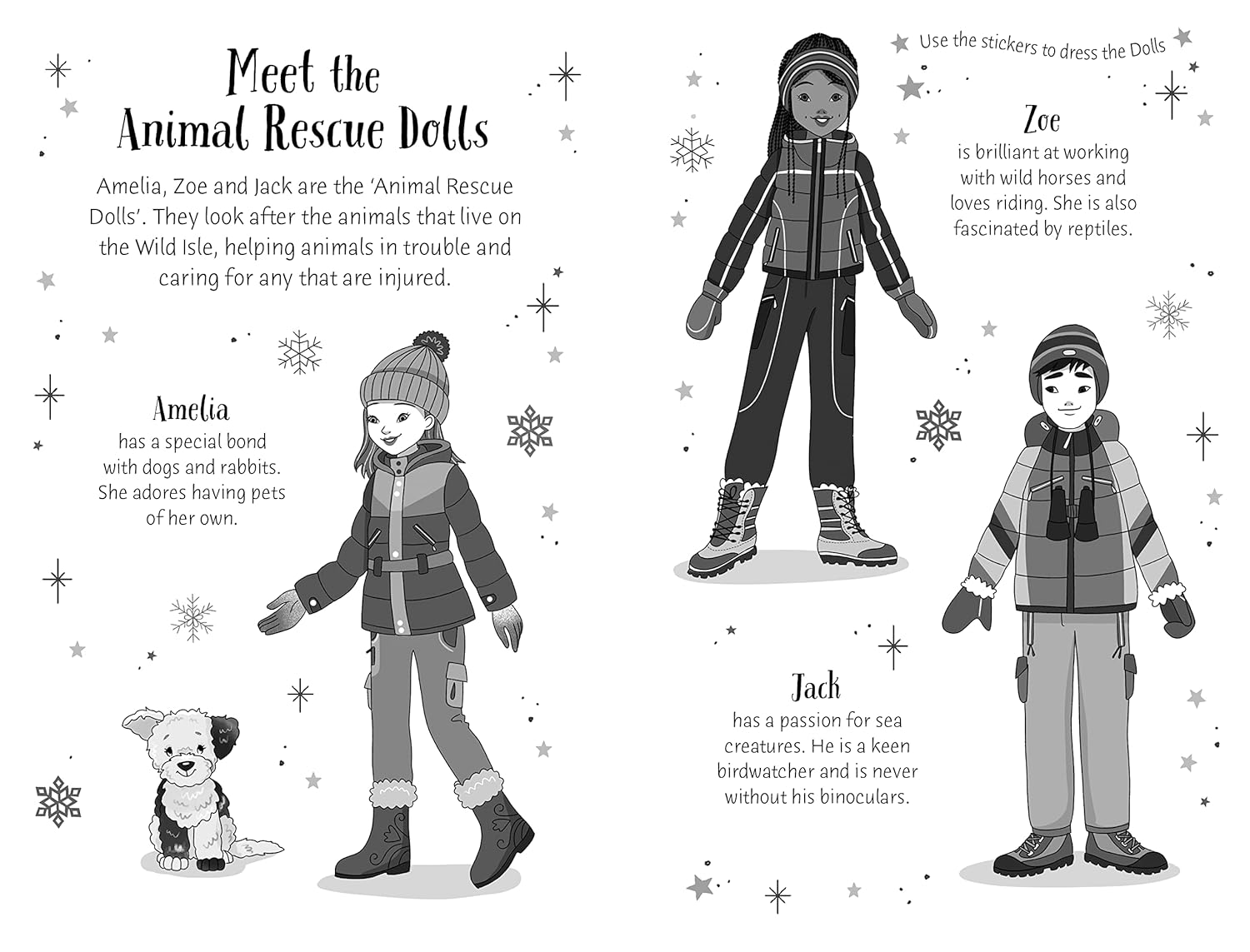 Meet the Animal Rescue Dolls

Amelia, Zoe and Jack are the 'Animal Rescue Dolls'. They look after the animals that live on the Wild Isle, helping animals in trouble and caring for any that are injured.

Amelia
has a special bond with dogs and rabbits. She adores having pets of her own.

Use the stickers to dress the Dolls

Zoe
is brilliant at working with wild horses and loves riding. She is also fascinated by reptiles.

Jack
has a passion for sea creatures. He is a keen birdwatcher and is never without his binoculars.